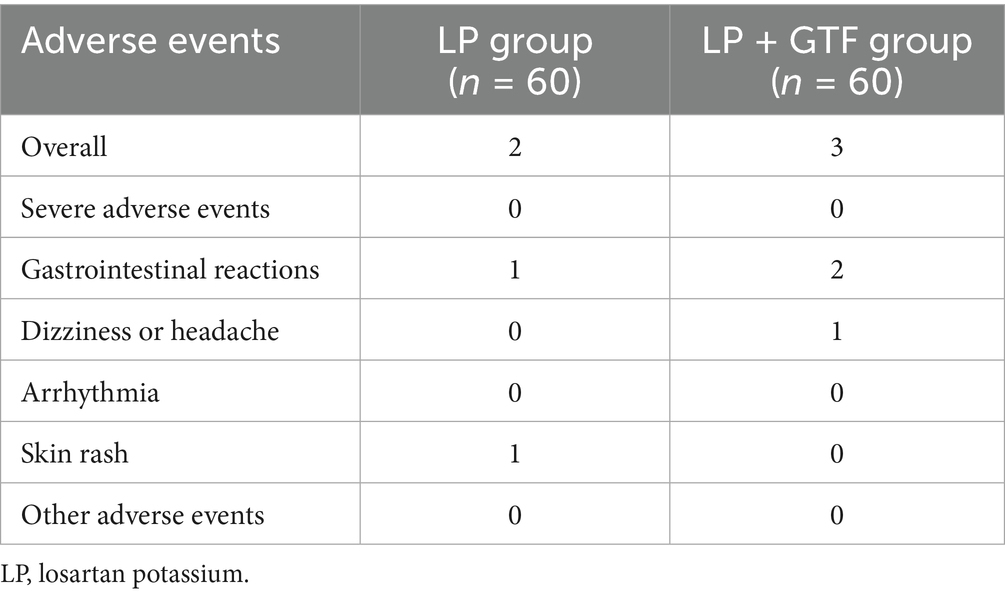 | Adverse events | LP group ($n$ = 60) | LP + GTF group ($n$ = 60) |
|---|---|---|
| Overall | 2 | 3 |
| Severe adverse events | 0 | 0 |
| Gastrointestinal reactions | 1 | 2 |
| Dizziness or headache | 0 | 1 |
| Arrhythmia | 0 | 0 |
| Skin rash | 1 | 0 |
| Other adverse events | 0 | 0 |

LP, losartan potassium.